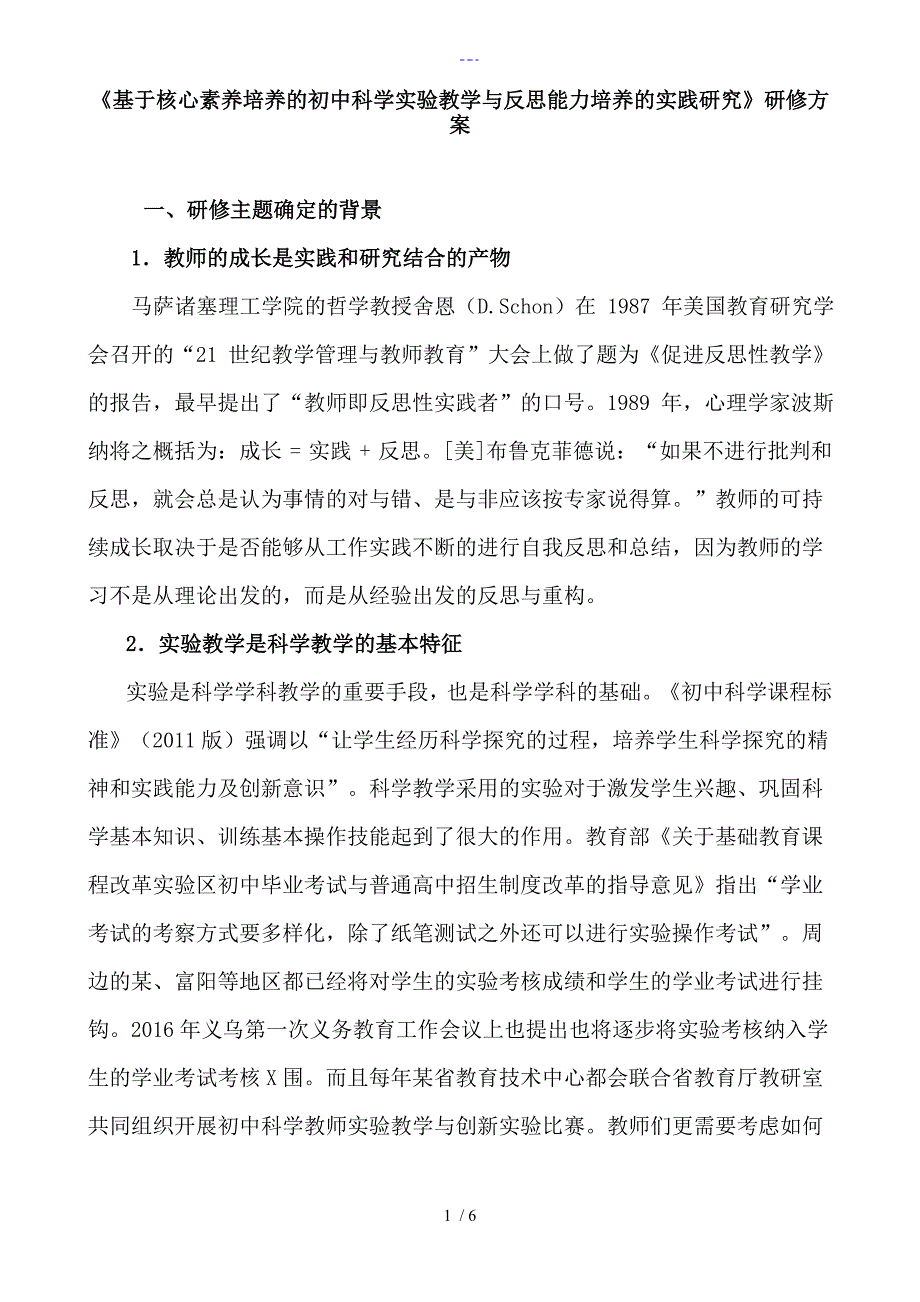 ---

《基于核心素养培养的初中科学实验教学与反思能力培养的实践研究》研修方案

一、研修主题确定的背景

1．教师的成长是实践和研究结合的产物

马萨诸塞理工学院的哲学教授舍恩（D.Schon）在 1987 年美国教育研究学会召开的“21 世纪教学管理与教师教育”大会上做了题为《促进反思性教学》的报告，最早提出了“教师即反思性实践者”的口号。1989 年，心理学家波斯纳将之概括为：成长 = 实践 + 反思。[美]布鲁克菲德说：“如果不进行批判和反思，就会总是认为事情的对与错、是与非应该按专家说得算。”教师的可持续成长取决于是否能够从工作实践不断的进行自我反思和总结，因为教师的学习不是从理论出发的，而是从经验出发的反思与重构。

2．实验教学是科学教学的基本特征

实验是科学学科教学的重要手段，也是科学学科的基础。《初中科学课程标准》（2011 版）强调以“让学生经历科学探究的过程，培养学生科学探究的精神和实践能力及创新意识”。科学教学采用的实验对于激发学生兴趣、巩固科学基本知识、训练基本操作技能起到了很大的作用。教育部《关于基础教育课程改革实验区初中毕业考试与普通高中招生制度改革的指导意见》指出“学业考试的考察方式要多样化，除了纸笔测试之外还可以进行实验操作考试”。周边的某、富阳等地区都已经将对学生的实验考核成绩和学生的学业考试进行挂钩。2016 年义乌第一次义务教育工作会议上也提出也将逐步将实验考核纳入学生的学业考试考核 X 围。而且每年某省教育技术中心都会联合省教育厅教研室共同组织开展初中科学教师实验教学与创新实验比赛。教师们更需要考虑如何

1 / 6